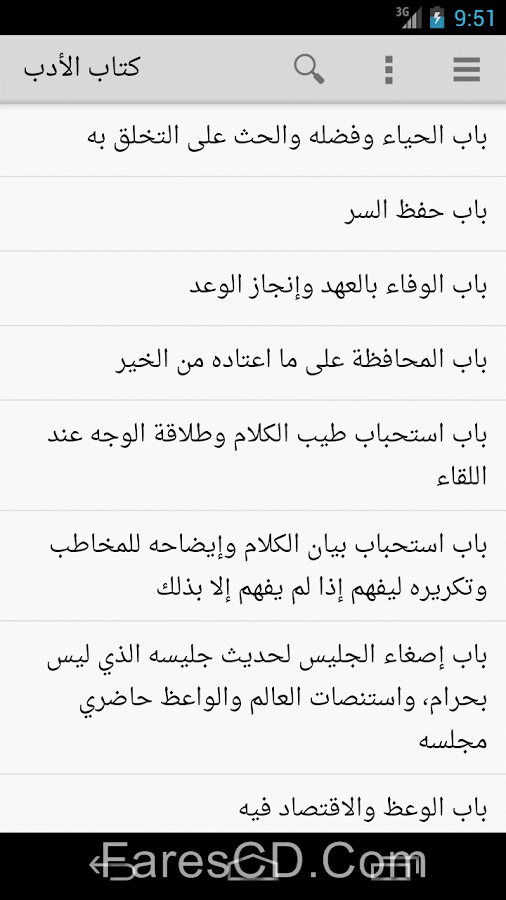 3G 9:51

كتاب الأدب

باب الحياء وفضله والحث على التخلق به

باب حفظ السر

باب الوفاء بالعهد وإنجاز الوعد

باب المحافظة على ما اعتاده من الخير

باب استحباب طيب الكلام وطلاقة الوجه عند اللقاء

باب استحباب بيان الكلام وإيضاحه للمخاطب وتكريره ليفهم إذا لم يفهم إلا بذلك

باب إصغاء الجليس لحديث جليسه الذي ليس بحرام، واستنصات العالم والواعظ حاضري مجلسه

باب الوعظ والاقتصاد فيه

FaresCD.Com